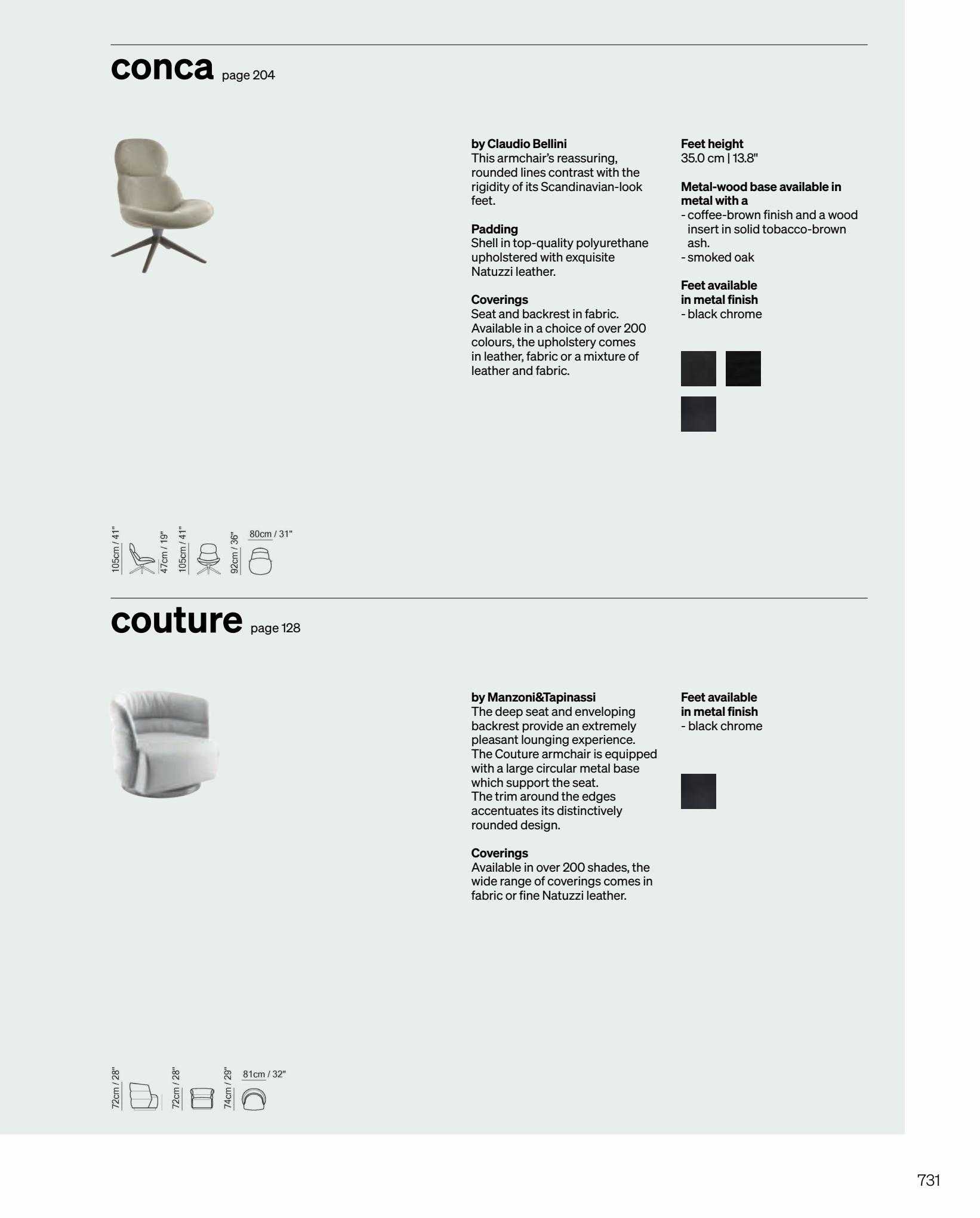 conca page 204

by Claudio Bellini
This armchair's reassuring, rounded lines contrast with the rigidity of its Scandinavian-look feet.

Padding
Shell in top-quality polyurethane upholstered with exquisite Natuzzi leather.

Coverings
Seat and backrest in fabric. Available in a choice of over 200 colours, the upholstery comes in leather, fabric or a mixture of leather and fabric.

Feet height
35.0 cm | 13.8"

Metal-wood base available in metal with a
- coffee-brown finish and a wood insert in solid tobacco-brown ash.
- smoked oak

Feet available in metal finish
- black chrome

105cm / 41" 47cm / 19" 105cm / 41" 92cm / 36" 80cm / 31"

couture page 128

by Manzoni&Tapinassi
The deep seat and enveloping backrest provide an extremely pleasant lounging experience. The Couture armchair is equipped with a large circular metal base which support the seat. The trim around the edges accentuates its distinctively rounded design.

Coverings
Available in over 200 shades, the wide range of coverings comes in fabric or fine Natuzzi leather.

Feet available in metal finish
- black chrome

72cm / 28" 72cm / 28" 74cm / 29" 81cm / 32"

731